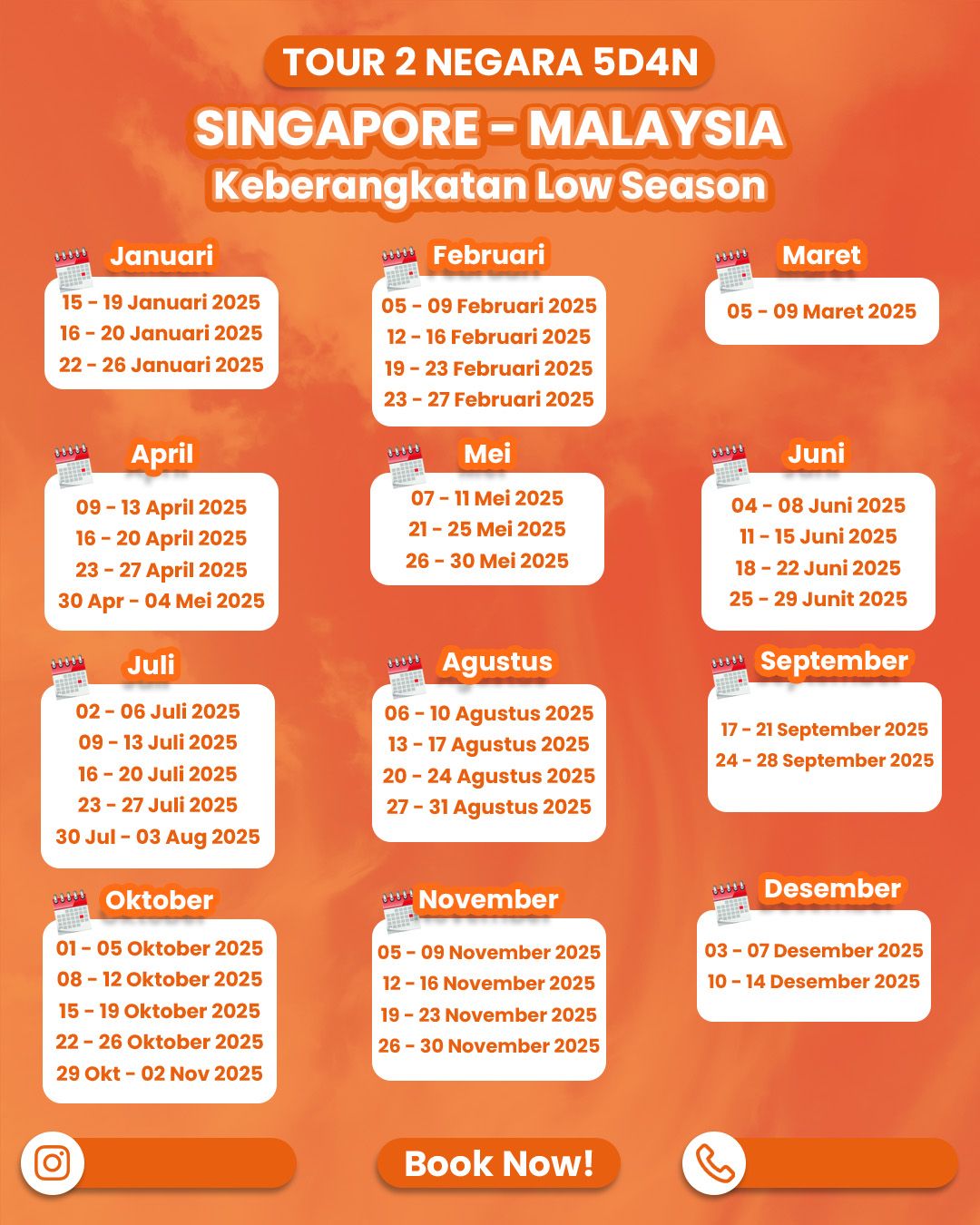 TOUR 2 NEGARA 5D4N

SINGAPORE - MALAYSIA

Keberangkatan Low Season

Januari
15 - 19 Januari 2025
16 - 20 Januari 2025
22 - 26 Januari 2025

Februari
05 - 09 Februari 2025
12 - 16 Februari 2025
19 - 23 Februari 2025
23 - 27 Februari 2025

Maret
05 - 09 Maret 2025

April
09 - 13 April 2025
16 - 20 April 2025
23 - 27 April 2025
30 Apr - 04 Mei 2025

Mei
07 - 11 Mei 2025
21 - 25 Mei 2025
26 - 30 Mei 2025

Juni
04 - 08 Juni 2025
11 - 15 Juni 2025
18 - 22 Juni 2025
25 - 29 Junit 2025

Juli
02 - 06 Juli 2025
09 - 13 Juli 2025
16 - 20 Juli 2025
23 - 27 Juli 2025
30 Jul - 03 Aug 2025

Agustus
06 - 10 Agustus 2025
13 - 17 Agustus 2025
20 - 24 Agustus 2025
27 - 31 Agustus 2025

September
17 - 21 September 2025
24 - 28 September 2025

Oktober
01 - 05 Oktober 2025
08 - 12 Oktober 2025
15 - 19 Oktober 2025
22 - 26 Oktober 2025
29 Okt - 02 Nov 2025

November
05 - 09 November 2025
12 - 16 November 2025
19 - 23 November 2025
26 - 30 November 2025

Desember
03 - 07 Desember 2025
10 - 14 Desember 2025

Book Now!